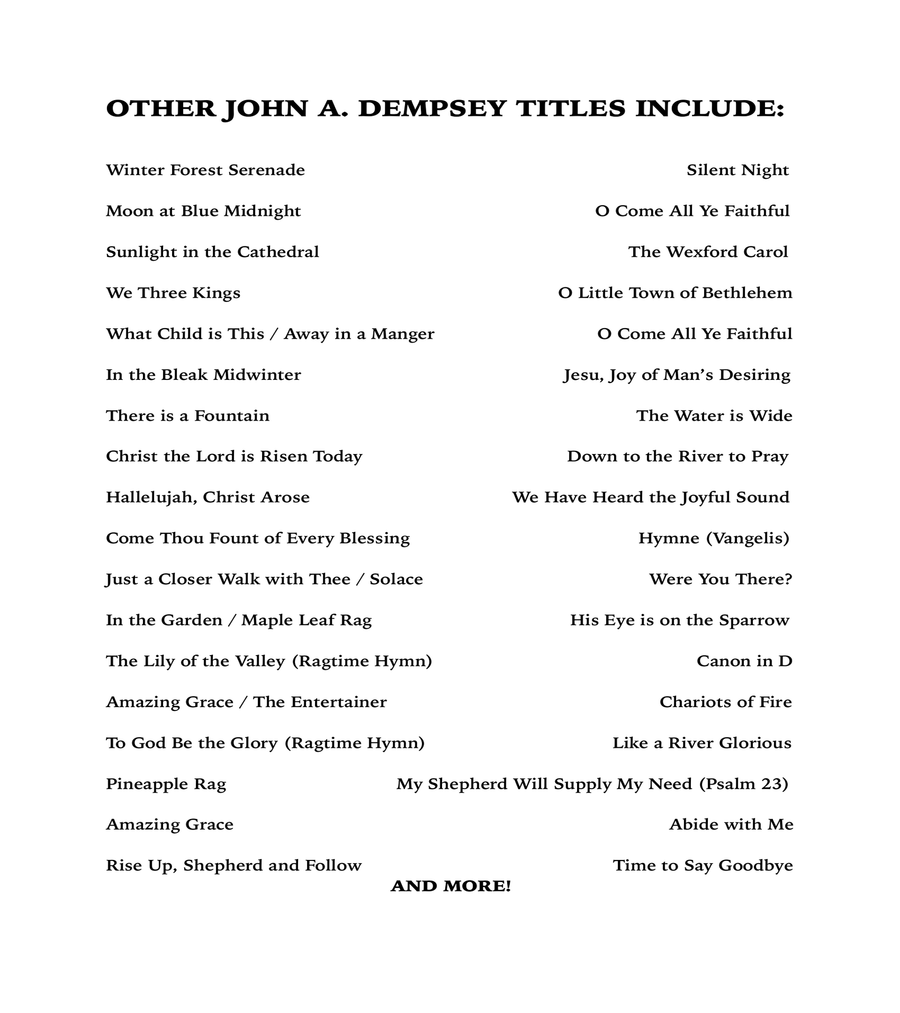 OTHER JOHN A. DEMPSEY TITLES INCLUDE:

Winter Forest Serenade
Moon at Blue Midnight
Sunlight in the Cathedral
We Three Kings
What Child is This / Away in a Manger
In the Bleak Midwinter
There is a Fountain
Christ the Lord is Risen Today
Hallelujah, Christ Arose
Come Thou Fount of Every Blessing
Just a Closer Walk with Thee / Solace
In the Garden / Maple Leaf Rag
The Lily of the Valley (Ragtime Hymn)
Amazing Grace / The Entertainer
To God Be the Glory (Ragtime Hymn)
Pineapple Rag
Amazing Grace
Rise Up, Shepherd and Follow

Silent Night
O Come All Ye Faithful
The Wexford Carol
O Little Town of Bethlehem
O Come All Ye Faithful
Jesu, Joy of Man's Desiring
The Water is Wide
Down to the River to Pray
We Have Heard the Joyful Sound
Hymne (Vangelis)
Were You There?
His Eye is on the Sparrow
Canon in D
Chariots of Fire
Like a River Glorious
My Shepherd Will Supply My Need (Psalm 23)
Abide with Me
Time to Say Goodbye

AND MORE!